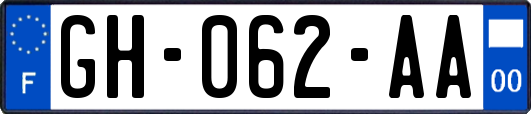 F
GH-062-AA
00